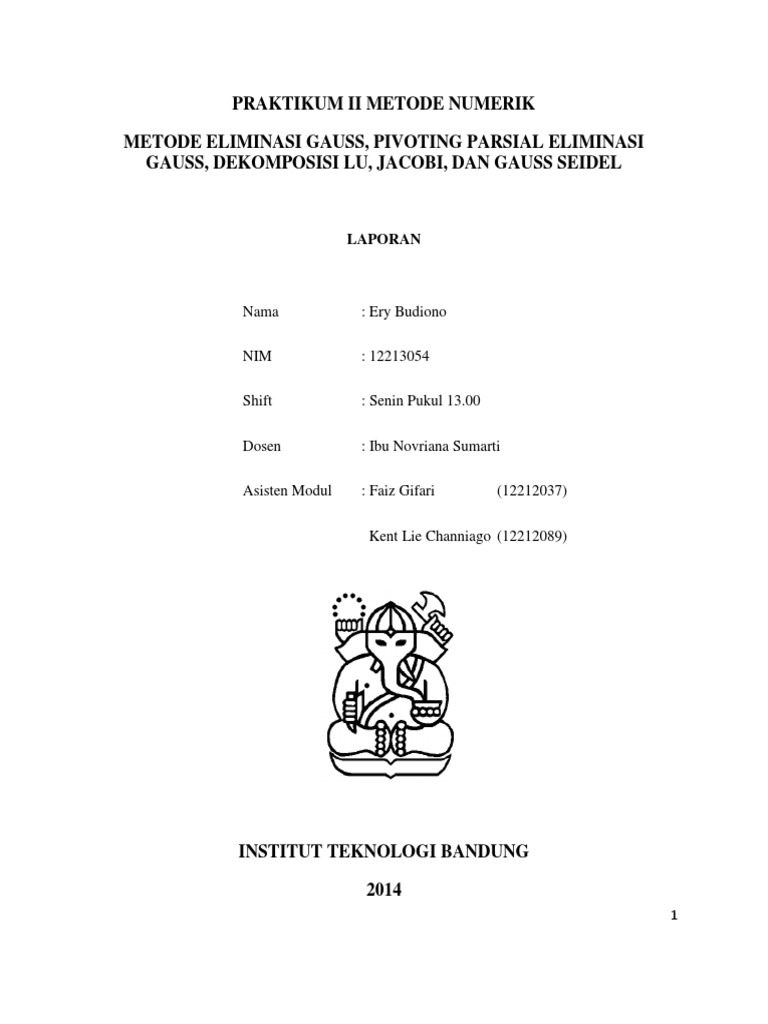 PRAKTIKUM II METODE NUMERIK

METODE ELIMINASI GAUSS, PIVOTING PARSIAL ELIMINASI GAUSS, DEKOMPOSISI LU, JACOBI, DAN GAUSS SEIDEL

LAPORAN

Nama : Ery Budiono

NIM : 12213054

Shift : Senin Pukul 13.00

Dosen : Ibu Novriana Sumarti

Asisten Modul : Faiz Gifari (12212037)

Kent Lie Channiago (12212089)

INSTITUT TEKNOLOGI BANDUNG

2014

1